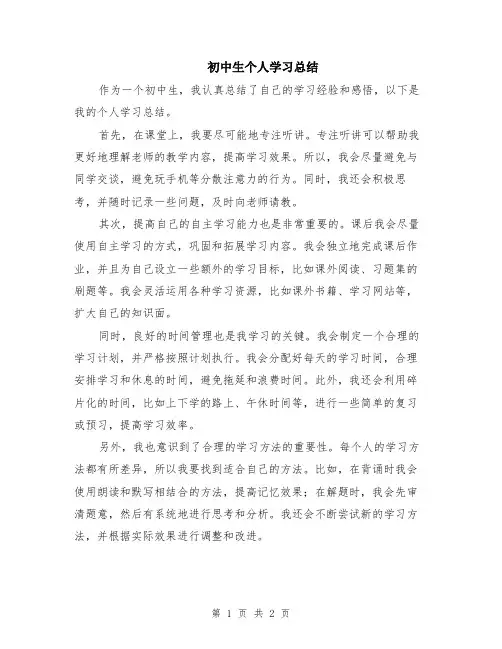 初中生个人学习总结

作为一个初中生，我认真总结了自己的学习经验和感悟，以下是我的个人学习总结。

首先，在课堂上，我要尽可能地专注听讲。专注听讲可以帮助我更好地理解老师的教学内容，提高学习效果。所以，我会尽量避免与同学交谈，避免玩手机等分散注意力的行为。同时，我还会积极思考，并随时记录一些问题，及时向老师请教。

其次，提高自己的自主学习能力也是非常重要的。课后我会尽量使用自主学习的方式，巩固和拓展学习内容。我会独立地完成课后作业，并且为自己设立一些额外的学习目标，比如课外阅读、习题集的刷题等。我会灵活运用各种学习资源，比如课外书籍、学习网站等，扩大自己的知识面。

同时，良好的时间管理也是我学习的关键。我会制定一个合理的学习计划，并严格按照计划执行。我会分配好每天的学习时间，合理安排学习和休息的时间，避免拖延和浪费时间。此外，我还会利用碎片化的时间，比如上下学的路上、午休时间等，进行一些简单的复习或预习，提高学习效率。

另外，我也意识到了合理的学习方法的重要性。每个人的学习方法都有所差异，所以我要找到适合自己的方法。比如，在背诵时我会使用朗读和默写相结合的方法，提高记忆效果；在解题时，我会先审清题意，然后有系统地进行思考和分析。我还会不断尝试新的学习方法，并根据实际效果进行调整和改进。

第 1 页 共 2 页